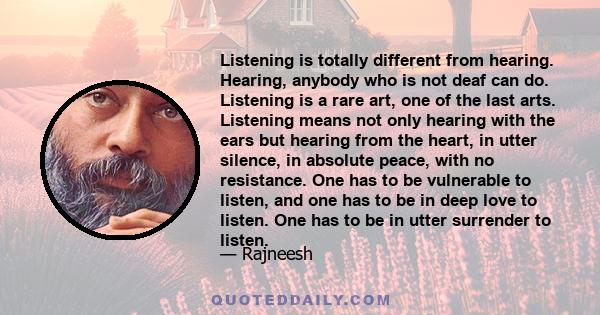 Listening is totally different from hearing. Hearing, anybody who is not deaf can do. Listening is a rare art, one of the last arts. Listening means not only hearing with the ears but hearing from the heart, in utter silence, in absolute peace, with no resistance. One has to be vulnerable to listen, and one has to be in deep love to listen. One has to be in utter surrender to listen.

— Rajneesh

QUOTEDDAILY.COM